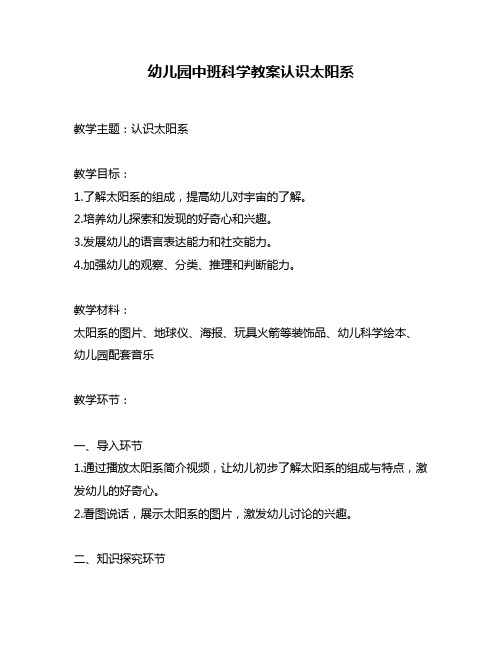 幼儿园中班科学教案认识太阳系

教学主题：认识太阳系

教学目标：
1.了解太阳系的组成，提高幼儿对宇宙的了解。
2.培养幼儿探索和发现的好奇心和兴趣。
3.发展幼儿的语言表达能力和社交能力。
4.加强幼儿的观察、分类、推理和判断能力。

教学材料：
太阳系的图片、地球仪、海报、玩具火箭等装饰品、幼儿科学绘本、幼儿园配套音乐

教学环节：

一、导入环节
1.通过播放太阳系简介视频，让幼儿初步了解太阳系的组成与特点，激发幼儿的好奇心。
2.看图说话，展示太阳系的图片，激发幼儿讨论的兴趣。

二、知识探究环节